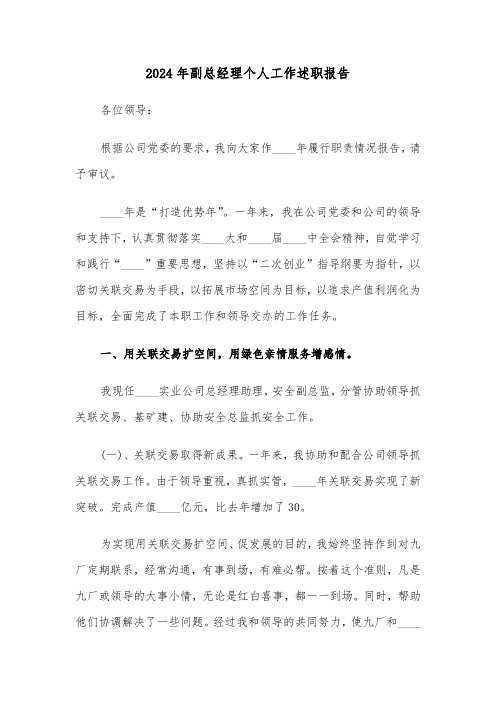 2024年副总经理个人工作述职报告

各位领导：

根据公司党委的要求，我向大家作____年履行职责情况报告，请予审议。

____年是“打造优势年”。一年来，我在公司党委和公司的领导和支持下，认真贯彻落实____大和____届____中全会精神，自觉学习和践行“____”重要思想，坚持以“二次创业”指导纲要为指针，以密切关联交易为手段，以拓展市场空间为目标，以追求产值利润化为目标，全面完成了本职工作和领导交办的工作任务。

一、用关联交易扩空间，用绿色亲情服务增感情。

我现任____实业公司总经理助理，安全副总监，分管协助领导抓关联交易、基矿建、协助安全总监抓安全工作。

(一)、关联交易取得新成果。一年来，我协助和配合公司领导抓关联交易工作。由于领导重视，真抓实管，____年关联交易实现了新突破。完成产值____亿元，比去年增加了30。

为实现用关联交易扩空间、促发展的目的，我始终坚持作到对九厂定期联系，经常沟通，有事到场，有难必帮。按着这个准则，凡是九厂或领导的大事小情，无论是红白喜事，都一一到场。同时，帮助他们协调解决了一些问题。经过我和领导的共同努力，使九厂和____